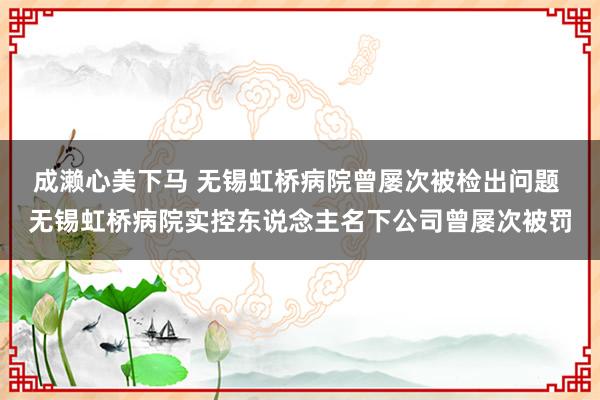 成濑心美下马 无锡虹桥病院曾屡次被检出问题 无锡虹桥病院实控东说念主名下公司曾屡次被罚